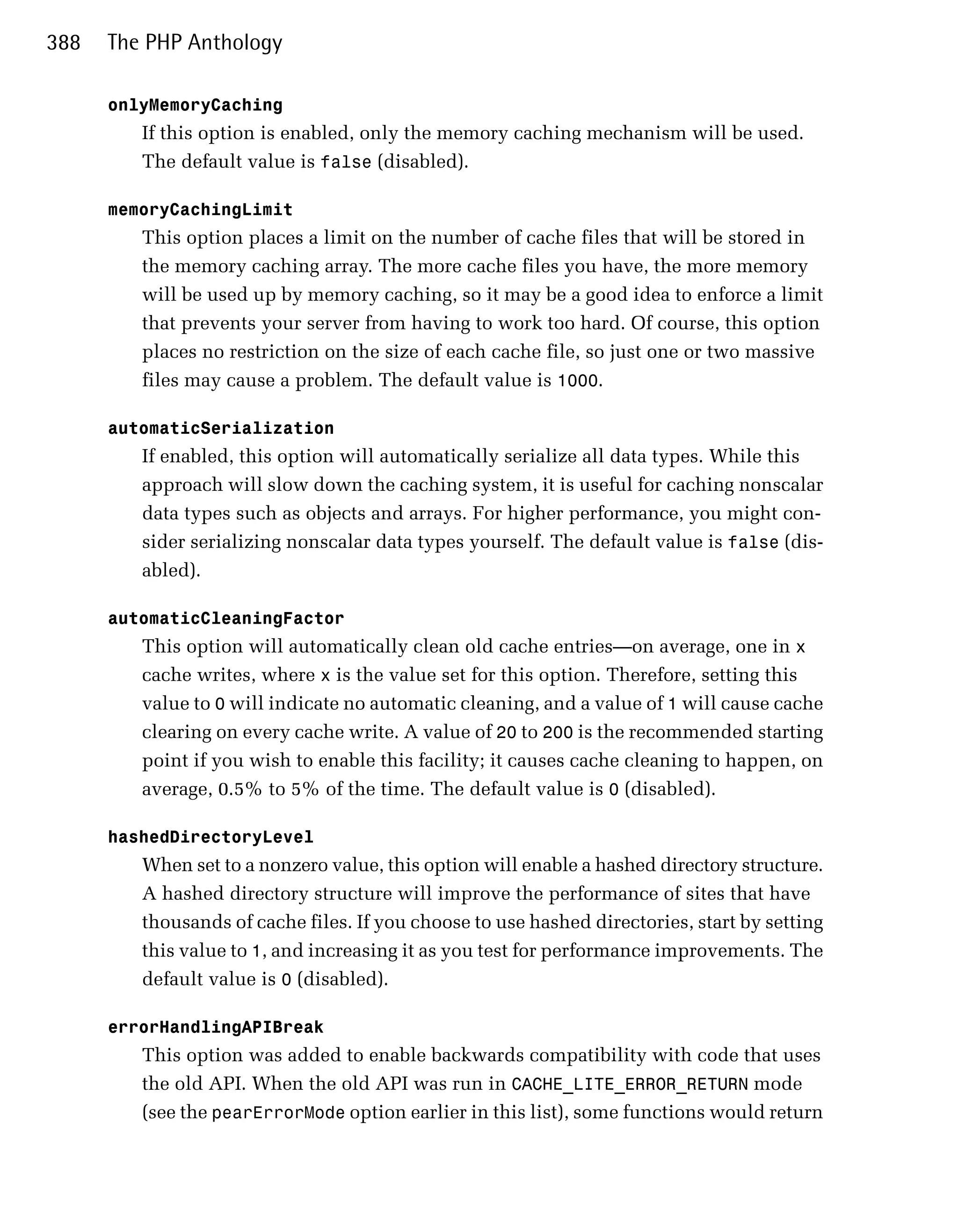 388 The PHP Anthology

onlyMemoryCaching

If this option is enabled, only the memory caching mechanism will be used. The default value is false (disabled).

memoryCachingLimit

This option places a limit on the number of cache files that will be stored in the memory caching array. The more cache files you have, the more memory will be used up by memory caching, so it may be a good idea to enforce a limit that prevents your server from having to work too hard. Of course, this option places no restriction on the size of each cache file, so just one or two massive files may cause a problem. The default value is 1000.

automaticSerialization

If enabled, this option will automatically serialize all data types. While this approach will slow down the caching system, it is useful for caching nonscalar data types such as objects and arrays. For higher performance, you might consider serializing nonscalar data types yourself. The default value is false (disabled).

automaticCleaningFactor

This option will automatically clean old cache entries—on average, one in x cache writes, where x is the value set for this option. Therefore, setting this value to 0 will indicate no automatic cleaning, and a value of 1 will cause cache clearing on every cache write. A value of 20 to 200 is the recommended starting point if you wish to enable this facility; it causes cache cleaning to happen, on average, 0.5% to 5% of the time. The default value is 0 (disabled).

hashedDirectoryLevel

When set to a nonzero value, this option will enable a hashed directory structure. A hashed directory structure will improve the performance of sites that have thousands of cache files. If you choose to use hashed directories, start by setting this value to 1, and increasing it as you test for performance improvements. The default value is 0 (disabled).

errorHandlingAPIBreak

This option was added to enable backwards compatibility with code that uses the old API. When the old API was run in CACHE_LITE_ERROR_RETURN mode (see the pearErrorMode option earlier in this list), some functions would return